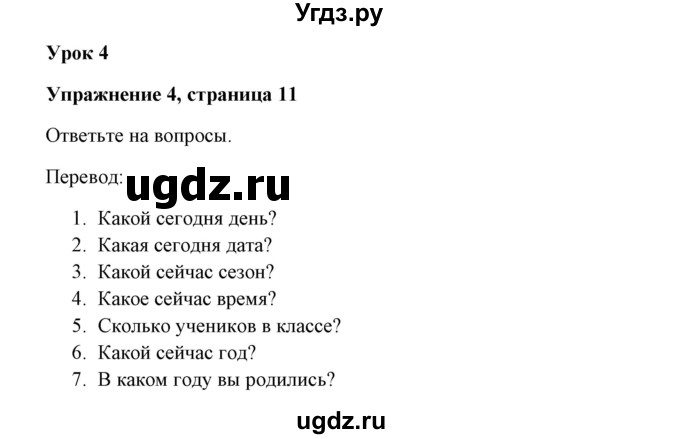 Угдз.ру

Урок 4

Упражнение 4, страница 11

Ответьте на вопросы.

Перевод: ugdz.ru

1. Какой сегодня день?
2. Какая сегодня дата?
3. Какой сейчас сезон?
4. Какое сейчас время?
5. Сколько учеников в классе?
6. Какой сейчас год?
7. В каком году вы родились?

ugdz.ru